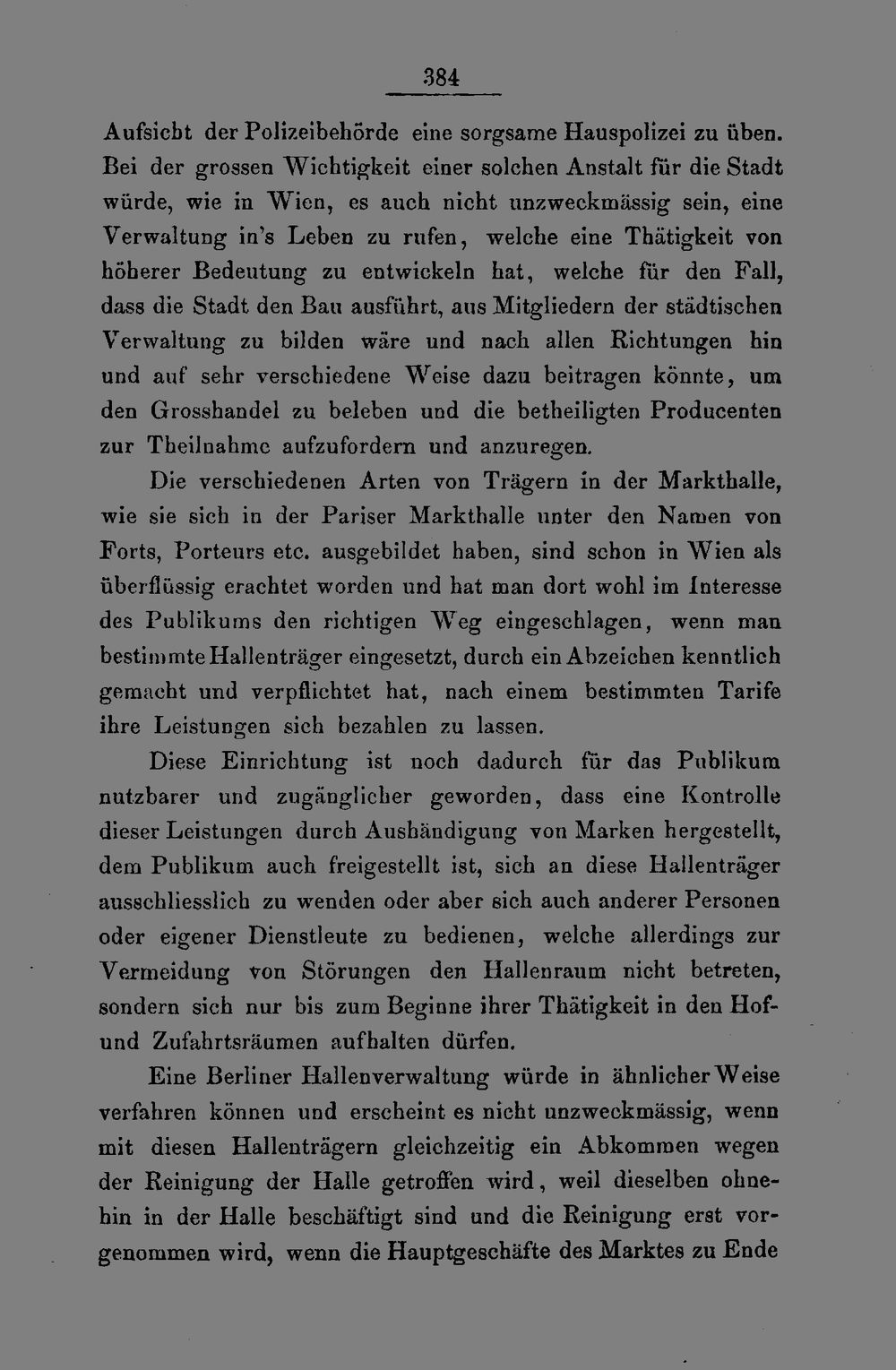 384

Aufsicht der Polizeibehörde eine sorgsame Hauspolizei zu üben. Bei der grossen Wichtigkeit einer solchen Anstalt für die Stadt würde, wie in Wien, es auch nicht unzweckmässig sein, eine Verwaltung in's Leben zu rufen, welche eine Thätigkeit von höherer Bedeutung zu entwickeln hat, welche für den Fall, dass die Stadt den Bau ausführt, aus Mitgliedern der städtischen Verwaltung zu bilden wäre und nach allen Richtungen hin und auf sehr verschiedene Weise dazu beitragen könnte, um den Grosshandel zu beleben und die betheiligten Producenten zur Theilnahme aufzufordern und anzuregen.

Die verschiedenen Arten von Trägern in der Markthalle, wie sie sich in der Pariser Markthalle unter den Namen von Forts, Porteurs etc. ausgebildet haben, sind schon in Wien als überflüssig erachtet worden und hat man dort wohl im Interesse des Publikums den richtigen Weg eingeschlagen, wenn man bestimmte Hallenträger eingesetzt, durch ein Abzeichen kenntlich gemacht und verpflichtet hat, nach einem bestimmten Tarife ihre Leistungen sich bezahlen zu lassen.

Diese Einrichtung ist noch dadurch für das Publikum nutzbarer und zugänglicher geworden, dass eine Kontrolle dieser Leistungen durch Aushändigung von Marken hergestellt, dem Publikum auch freigestellt ist, sich an diese Hallenträger ausschliesslich zu wenden oder aber sich auch anderer Personen oder eigener Dienstleute zu bedienen, welche allerdings zur Vermeidung von Störungen den Hallenraum nicht betreten, sondern sich nur bis zum Beginne ihrer Thätigkeit in den Hof- und Zufahrtsräumen aufhalten dürfen.

Eine Berliner Hallenverwaltung würde in ähnlicher Weise verfahren können und erscheint es nicht unzweckmässig, wenn mit diesen Hallenträgern gleichzeitig ein Abkommen wegen der Reinigung der Halle getroffen wird, weil dieselben ohnehin in der Halle beschäftigt sind und die Reinigung erst vorgenommen wird, wenn die Hauptgeschäfte des Marktes zu Ende